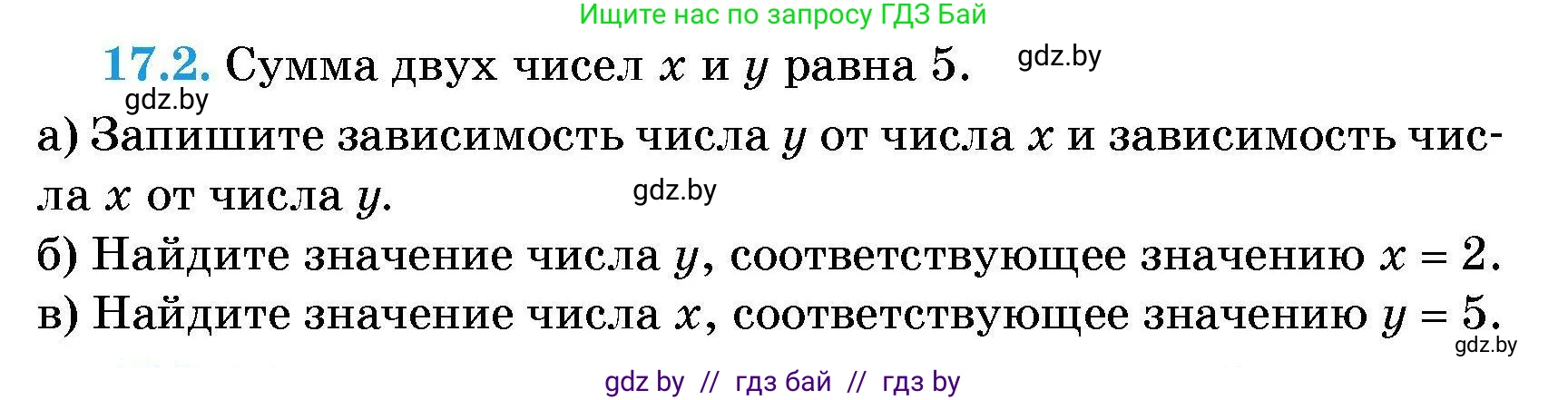 Ищите нас по запросу ГДЗ Бай

**17.2.** Сумма двух чисел $x$ и $y$ равна 5. gdz.by

gdz.by

а) Запишите зависимость числа $y$ от числа $x$ и зависимость числа $x$ от числа $y$. gdz.by

б) Найдите значение числа $y$, соответствующее значению $x = 2$.

в) Найдите значение числа $x$, соответствующее значению $y = 5$.

gdz.by

gdz by // гдз бай // гдз by